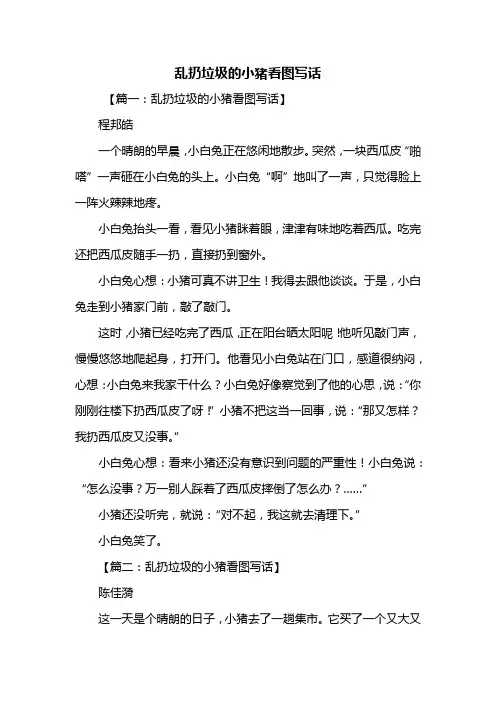 乱扔垃圾的小猪看图写话

【篇一：乱扔垃圾的小猪看图写话】

程邦皓

一个晴朗的早晨，小白兔正在悠闲地散步。突然，一块西瓜皮“啪嗒”一声砸在小白兔的头上。小白兔“啊”地叫了一声，只觉得脸上一阵火辣辣地疼。

小白兔抬头一看，看见小猪眯着眼，津津有味地吃着西瓜。吃完还把西瓜皮随手一扔，直接扔到窗外。

小白兔心想：小猪可真不讲卫生！我得去跟他谈谈。于是，小白兔走到小猪家门前，敲了敲门。

这时，小猪已经吃完了西瓜，正在阳台晒太阳呢！他听见敲门声，慢慢悠悠地爬起身，打开门。他看见小白兔站在门口，感道很纳闷，心想：小白兔来我家干什么？小白兔好像察觉到了他的心思，说：“你刚刚往楼下扔西瓜皮了呀！”小猪不把这当一回事，说：“那又怎样？我扔西瓜皮又没事。”

小白兔心想：看来小猪还没有意识到问题的严重性！小白兔说：“怎么没事？万一别人踩着了西瓜皮摔倒了怎么办？……”

小猪还没听完，就说：“对不起，我这就去清理下。”

小白兔笑了。

【篇二：乱扔垃圾的小猪看图写话】

陈佳漪

这一天是个晴朗的日子，小猪去了一趟集市。它买了一个又大又